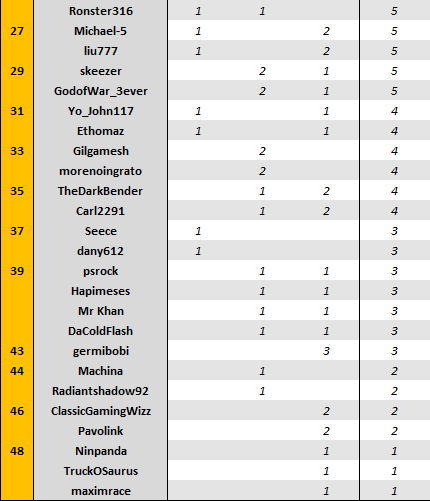 |  |  |  |  |  |  |
|---|---|---|---|---|---|
|  | Ronster316 | 1 | 1 |  | 5 |
| 27 | Michael-5 | 1 |  | 2 | 5 |
|  | liu777 | 1 |  | 2 | 5 |
| 29 | skeezer |  | 2 | 1 | 5 |
|  | GodofWar_3ever |  | 2 | 1 | 5 |
| 31 | Yo_John117 | 1 |  | 1 | 4 |
|  | Ethomaz | 1 |  | 1 | 4 |
| 33 | Gilgamesh |  | 2 |  | 4 |
|  | morenoingrato |  | 2 |  | 4 |
| 35 | TheDarkBender |  | 1 | 2 | 4 |
|  | Carl2291 |  | 1 | 2 | 4 |
| 37 | Seece | 1 |  |  | 3 |
|  | dany612 | 1 |  |  | 3 |
| 39 | psrock |  | 1 | 1 | 3 |
|  | Hapimeses |  | 1 | 1 | 3 |
|  | Mr Khan |  | 1 | 1 | 3 |
|  | DaColdFlash |  | 1 | 1 | 3 |
| 43 | germibobi |  |  | 3 | 3 |
| 44 | Machina |  | 1 |  | 2 |
|  | Radiantshadow92 |  | 1 |  | 2 |
| 46 | ClassicGamingWizz |  |  | 2 | 2 |
|  | Pavolink |  |  | 2 | 2 |
| 48 | Ninpanda |  |  | 1 | 1 |
|  | TruckOSaurus |  |  | 1 | 1 |
|  | maximrace |  |  | 1 | 1 |